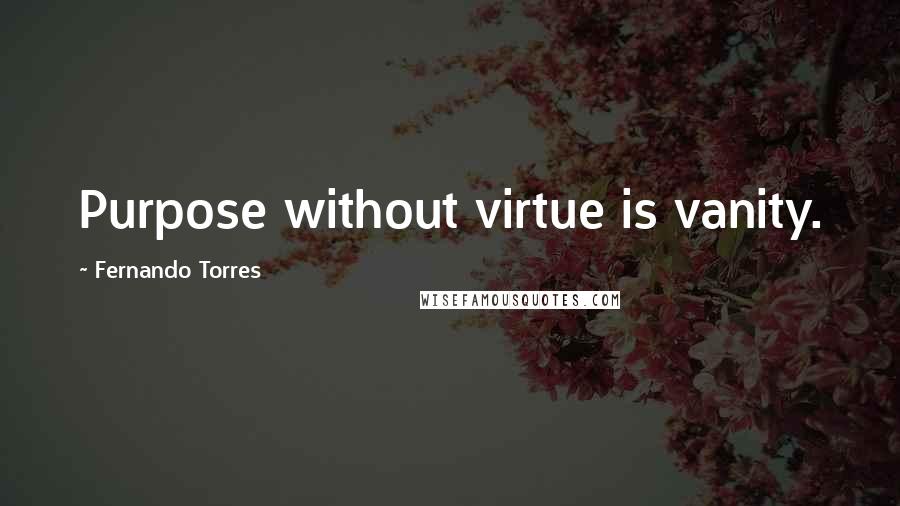 Purpose without virtue is vanity.

~ Fernando Torres

WISEFAMOUSQUOTES.COM